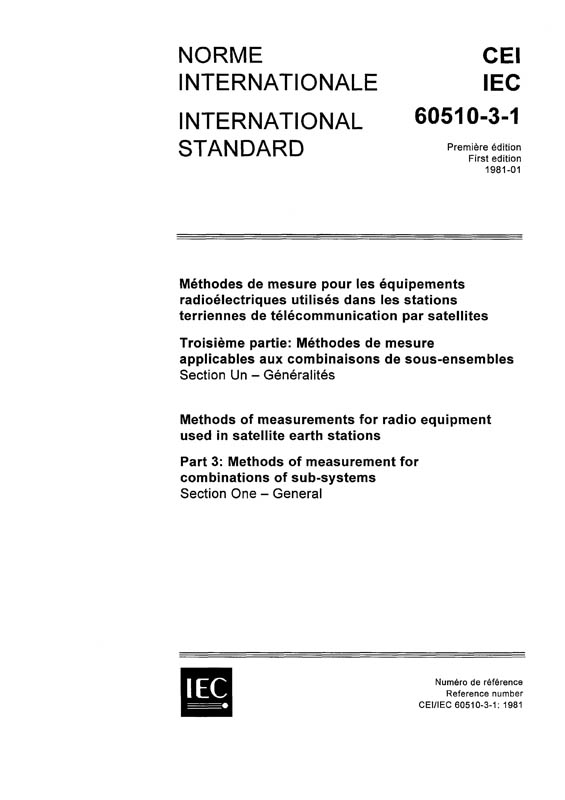 NORME INTERNATIONALE

INTERNATIONAL STANDARD

CEI
IEC

60510-3-1

Première édition
First edition
1981-01

Méthodes de mesure pour les équipements radioélectriques utilisés dans les stations terriennes de télécommunication par satellites

Troisième partie: Méthodes de mesure applicables aux combinaisons de sous-ensembles
Section Un – Généralités

Methods of measurements for radio equipment used in satellite earth stations

Part 3: Methods of measurement for combinations of sub-systems
Section One – General

IEC

Numéro de référence
Reference number
CEI/IEC 60510-3-1: 1981